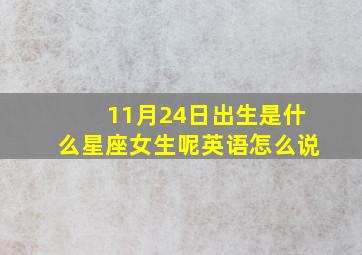 11月24日出生是什么星座女生呢英语怎么说